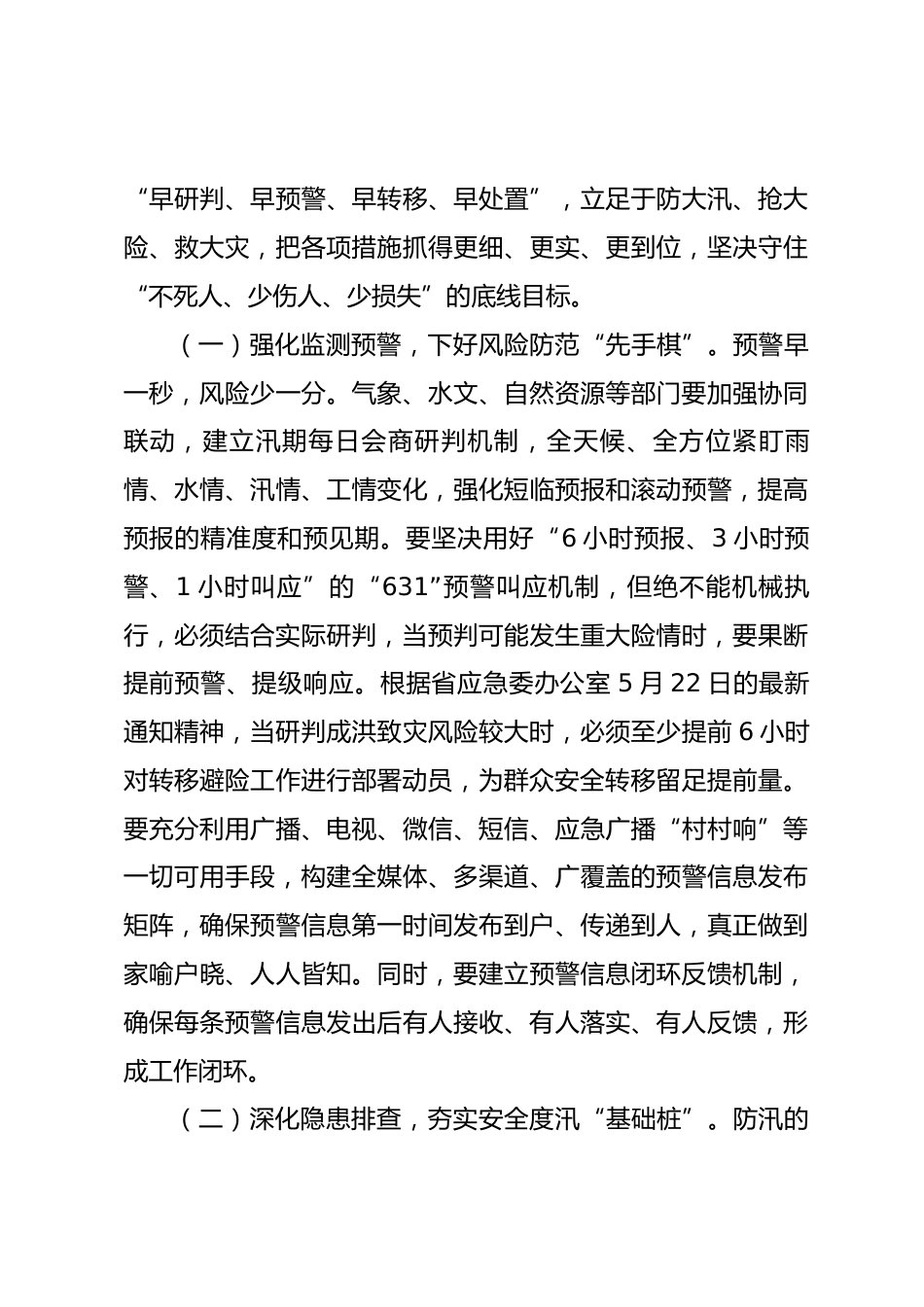 “早研判、早预警、早转移、早处置”，立足于防大汛、抢大险、救大灾，把各项措施抓得更细、更实、更到位，坚决守住“不死人、少伤人、少损失”的底线目标。

（一）强化监测预警，下好风险防范“先手棋”。预警早一秒，风险少一分。气象、水文、自然资源等部门要加强协同联动，建立汛期每日会商研判机制，全天候、全方位紧盯雨情、水情、汛情、工情变化，强化短临预报和滚动预警，提高预报的精准度和预见期。要坚决用好“6小时预报、3小时预警、1小时叫应”的“631”预警叫应机制，但绝不能机械执行，必须结合实际研判，当预判可能发生重大险情时，要果断提前预警、提级响应。根据省应急委办公室5月22日的最新通知精神，当研判成洪致灾风险较大时，必须至少提前6小时对转移避险工作进行部署动员，为群众安全转移留足提前量。要充分利用广播、电视、微信、短信、应急广播“村村响”等一切可用手段，构建全媒体、多渠道、广覆盖的预警信息发布矩阵，确保预警信息第一时间发布到户、传递到人，真正做到家喻户晓、人人皆知。同时，要建立预警信息闭环反馈机制，确保每条预警信息发出后有人接收、有人落实、有人反馈，形成工作闭环。

（二）深化隐患排查，夯实安全度汛“基础桩”。防汛的